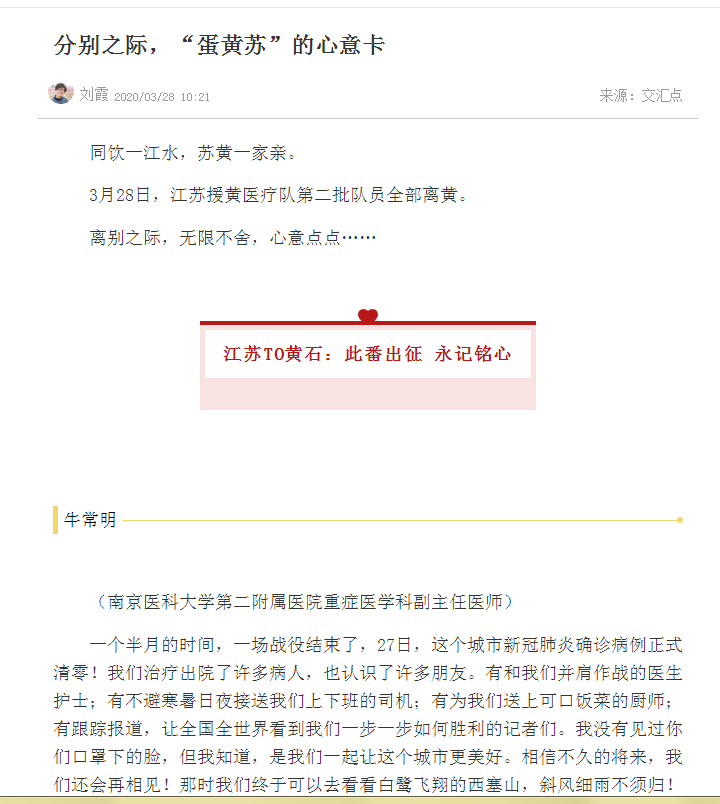 分别之际，“蛋黄苏”的心意卡

刘霞 2020/03/28 10:21

来源：交汇点

同饮一江水，苏黄一家亲。

3月28日，江苏援黄医疗队第二批队员全部离黄。

离别之际，无限不舍，心意点点……

江苏TO黄石：此番出征 永记铭心

牛常明

（南京医科大学第二附属医院重症医学科副主任医师）

一个半月的时间，一场战役结束了，27日，这个城市新冠肺炎确诊病例正式清零！我们治疗出院了许多病人，也认识了许多朋友。有和我们并肩作战的医生护士；有不避寒暑日夜接送我们上下班的司机；有为我们送上可口饭菜的厨师；有跟踪报道，让全国全世界看到我们一步一步如何胜利的记者们。我没有见过你们口罩下的脸，但我知道，是我们一起让这个城市更美好。相信不久的将来，我们还会再相见！那时我们终于可以去看看白鹭飞翔的西塞山，斜风细雨不须归！